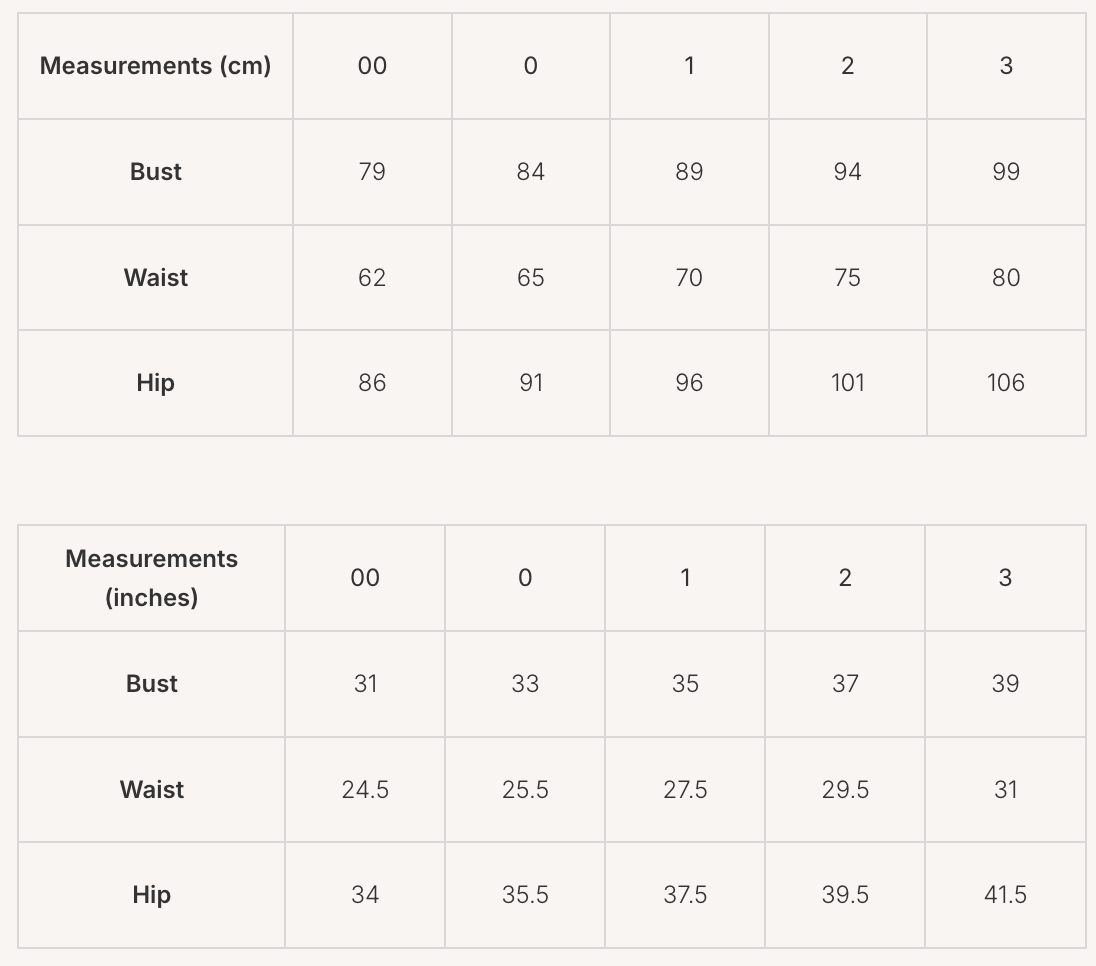 | Measurements (cm) | 00 | 0 | 1 | 2 | 3 |
|---|---|---|---|---|---|
| Bust | 79 | 84 | 89 | 94 | 99 |
| Waist | 62 | 65 | 70 | 75 | 80 |
| Hip | 86 | 91 | 96 | 101 | 106 |

| Measurements (inches) | 00 | 0 | 1 | 2 | 3 |
|---|---|---|---|---|---|
| Bust | 31 | 33 | 35 | 37 | 39 |
| Waist | 24.5 | 25.5 | 27.5 | 29.5 | 31 |
| Hip | 34 | 35.5 | 37.5 | 39.5 | 41.5 |